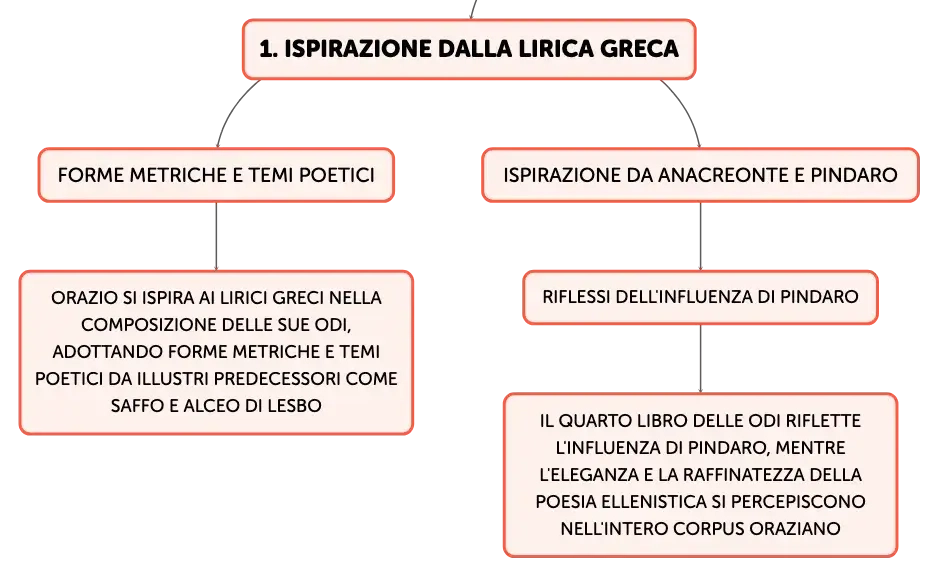 1. ISPIRAZIONE DALLA LIRICA GRECA

FORME METRICHE E TEMI POETICI

ORAZIO SI ISPIRA AI LIRICI GRECI NELLA COMPOSIZIONE DELLE SUE ODI, ADOTTANDO FORME METRICHE E TEMI POETICI DA ILLUSTRI PREDECESSORI COME SAFFO E ALCEO DI LESBO

ISPIRAZIONE DA ANACREONTE E PINDARO

RIFLESSI DELL'INFLUENZA DI PINDARO

IL QUARTO LIBRO DELLE ODI RIFLETTE L'INFLUENZA DI PINDARO, MENTRE L'ELEGANZA E LA RAFFINATEZZA DELLA POESIA ELLENISTICA SI PERCEPISCONO NELL'INTERO CORPUS ORAZIANO